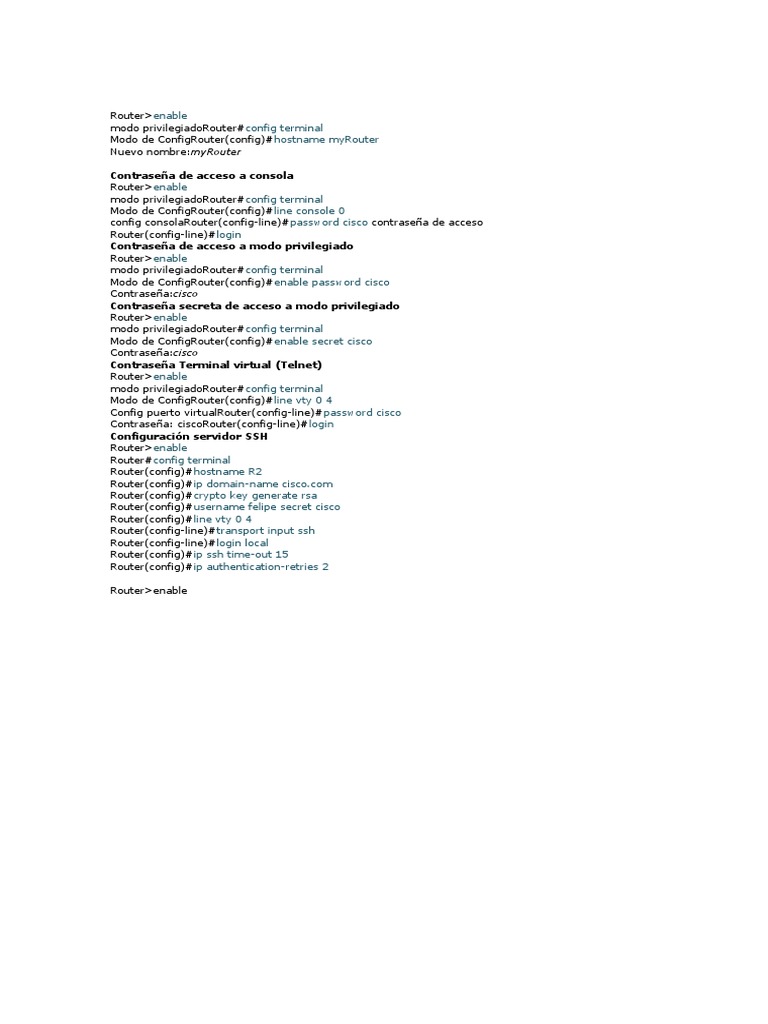 Router>enable
modo privilegiadoRouter#config terminal
Modo de ConfigRouter(config)#hostname myRouter
Nuevo nombre:myRouter

Contraseña de acceso a consola
Router>enable
modo privilegiadoRouter#config terminal
Modo de ConfigRouter(config)#line console 0
config consolaRouter(config-line)#password cisco contraseña de acceso
Router(config-line)#login
Contraseña de acceso a modo privilegiado
Router>enable
modo privilegiadoRouter#config terminal
Modo de ConfigRouter(config)#enable password cisco
Contraseña:cisco
Contraseña secreta de acceso a modo privilegiado
Router>enable
modo privilegiadoRouter#config terminal
Modo de ConfigRouter(config)#enable secret cisco
Contraseña:cisco
Contraseña Terminal virtual (Telnet)
Router>enable
modo privilegiadoRouter#config terminal
Modo de ConfigRouter(config)#line vty 0 4
Config puerto virtualRouter(config-line)#password cisco
Contraseña: ciscoRouter(config-line)#login
Configuración servidor SSH
Router>enable
Router#config terminal
Router(config)#hostname R2
Router(config)#ip domain-name cisco.com
Router(config)#crypto key generate rsa
Router(config)#username felipe secret cisco
Router(config)#line vty 0 4
Router(config-line)#transport input ssh
Router(config-line)#login local
Router(config)#ip ssh time-out 15
Router(config)#ip authentication-retries 2

Router>enable